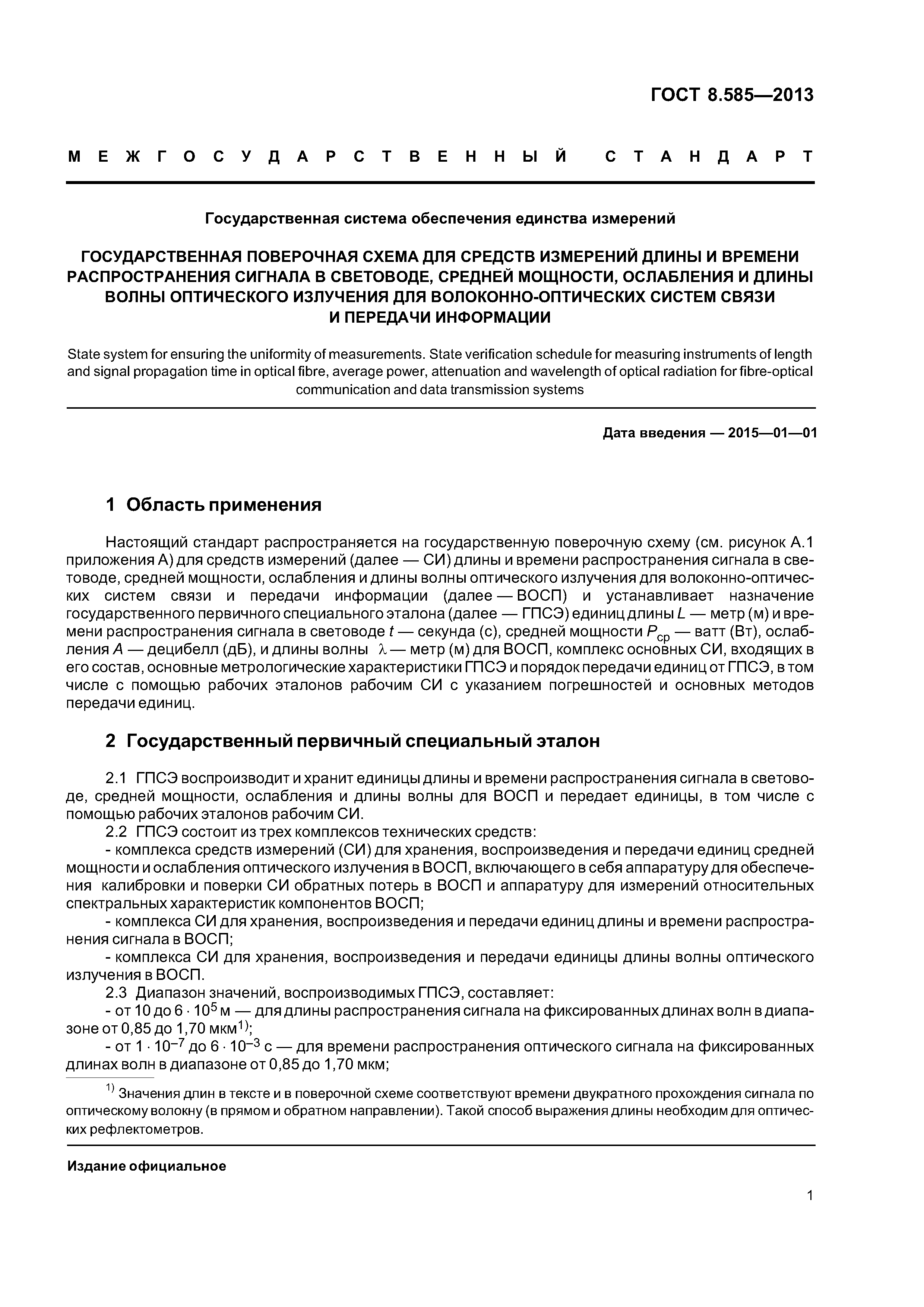 ГОСТ 8.585—2013

МЕЖГОСУДАРСТВЕННЫЙ СТАНДАРТ

Государственная система обеспечения единства измерений

ГОСУДАРСТВЕННАЯ ПОВЕРОЧНАЯ СХЕМА ДЛЯ СРЕДСТВ ИЗМЕРЕНИЙ ДЛИНЫ И ВРЕМЕНИ РАСПРОСТРАНЕНИЯ СИГНАЛА В СВЕТОВОДЕ, СРЕДНЕЙ МОЩНОСТИ, ОСЛАБЛЕНИЯ И ДЛИНЫ ВОЛНЫ ОПТИЧЕСКОГО ИЗЛУЧЕНИЯ ДЛЯ ВОЛОКОННО-ОПТИЧЕСКИХ СИСТЕМ СВЯЗИ И ПЕРЕДАЧИ ИНФОРМАЦИИ

State system for ensuring the uniformity of measurements. State verification schedule for measuring instruments of length and signal propagation time in optical fibre, average power, attenuation and wavelength of optical radiation for fibre-optical communication and data transmission systems

Дата введения — 2015—01—01

1 Область применения

Настоящий стандарт распространяется на государственную поверочную схему (см. рисунок А.1 приложения А) для средств измерений (далее — СИ) длины и времени распространения сигнала в световоде, средней мощности, ослабления и длины волны оптического излучения для волоконно-оптических систем связи и передачи информации (далее — ВОСП) и устанавливает назначение государственного первичного специального эталона (далее — ГПСЭ) единиц длины $L$ — метр (м) и времени распространения сигнала в световоде $t$ — секунда (с), средней мощности $P_{ср}$ — ватт (Вт), ослабления $A$ — децибелл (дБ), и длины волны $\lambda$ — метр (м) для ВОСП, комплекс основных СИ, входящих в его состав, основные метрологические характеристики ГПСЭ и порядок передачи единиц от ГПСЭ, в том числе с помощью рабочих эталонов рабочим СИ с указанием погрешностей и основных методов передачи единиц.

2 Государственный первичный специальный эталон

2.1 ГПСЭ воспроизводит и хранит единицы длины и времени распространения сигнала в световоде, средней мощности, ослабления и длины волны для ВОСП и передает единицы, в том числе с помощью рабочих эталонов рабочим СИ.

2.2 ГПСЭ состоит из трех комплексов технических средств:

- комплекса средств измерений (СИ) для хранения, воспроизведения и передачи единиц средней мощности и ослабления оптического излучения в ВОСП, включающего в себя аппаратуру для обеспечения калибровки и поверки СИ обратных потерь в ВОСП и аппаратуру для измерений относительных спектральных характеристик компонентов ВОСП;

- комплекса СИ для хранения, воспроизведения и передачи единиц длины и времени распространения сигнала в ВОСП;

- комплекса СИ для хранения, воспроизведения и передачи единицы длины волны оптического излучения в ВОСП.

2.3 Диапазон значений, воспроизводимых ГПСЭ, составляет:

- от 10 до $6 \cdot 10^5$ м — для длины распространения сигнала на фиксированных длинах волн в диапазоне от 0,85 до 1,70 мкм$^{1)}$;

- от $1 \cdot 10^{-7}$ до $6 \cdot 10^{-3}$ с — для времени распространения оптического сигнала на фиксированных длинах волн в диапазоне от 0,85 до 1,70 мкм;

$^{1)}$ Значения длин в тексте и в поверочной схеме соответствуют времени двукратного прохождения сигнала по оптическому волокну (в прямом и обратном направлении). Такой способ выражения длины необходим для оптических рефлектометров.

Издание официальное

1